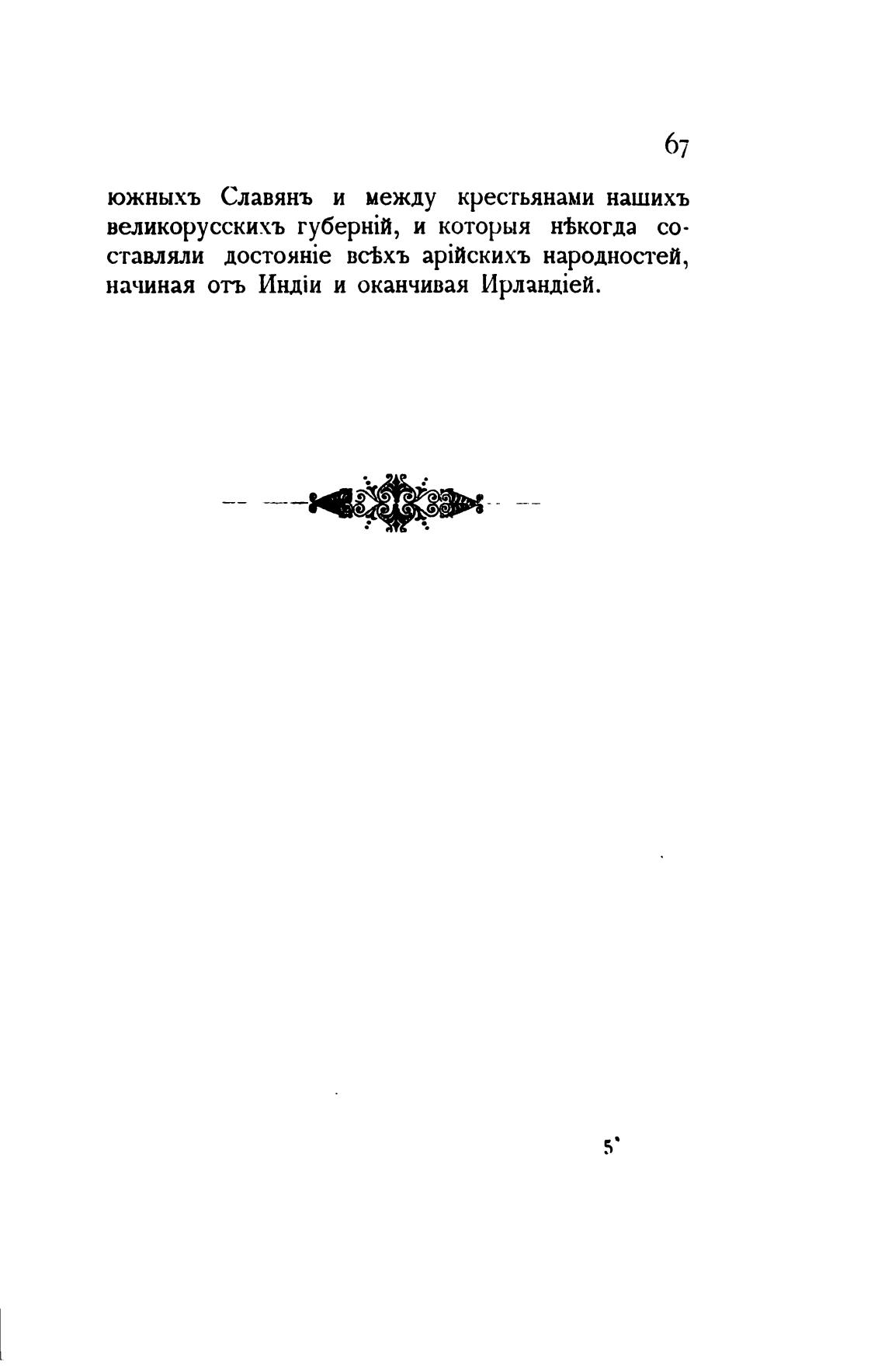 67

южныхъ Славянъ и между крестьянами нашихъ великорусскихъ губерній, и которыя нѣкогда составляли достояніе всѣхъ арійскихъ народностей, начиная отъ Индіи и оканчивая Ирландіей.

5*